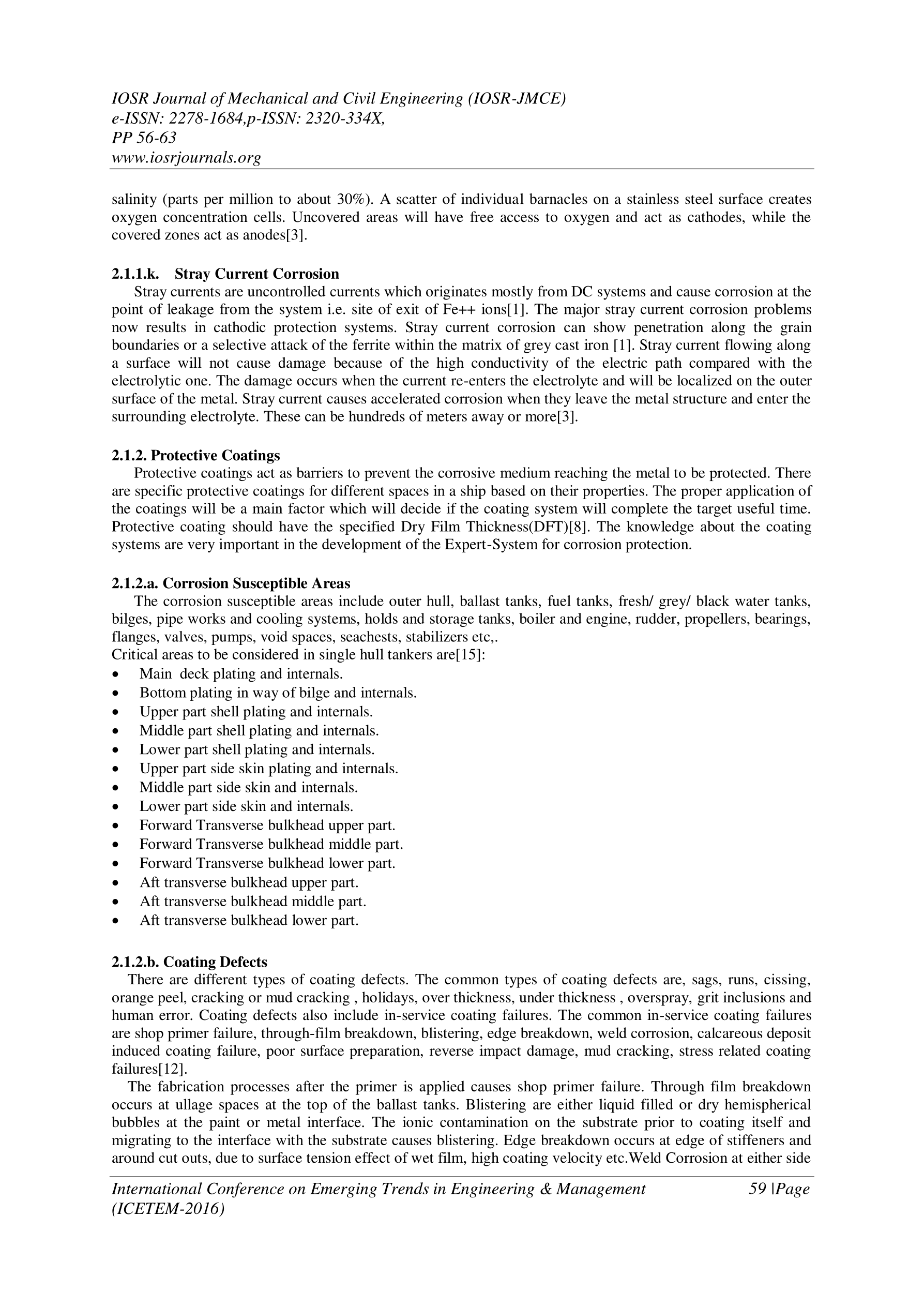 IOSR Journal of Mechanical and Civil Engineering (IOSR-JMCE)
e-ISSN: 2278-1684,p-ISSN: 2320-334X,
PP 56-63
www.iosrjournals.org

salinity (parts per million to about 30%). A scatter of individual barnacles on a stainless steel surface creates oxygen concentration cells. Uncovered areas will have free access to oxygen and act as cathodes, while the covered zones act as anodes[3].

2.1.1.k. Stray Current Corrosion
Stray currents are uncontrolled currents which originates mostly from DC systems and cause corrosion at the point of leakage from the system i.e. site of exit of Fe++ ions[1]. The major stray current corrosion problems now results in cathodic protection systems. Stray current corrosion can show penetration along the grain boundaries or a selective attack of the ferrite within the matrix of grey cast iron [1]. Stray current flowing along a surface will not cause damage because of the high conductivity of the electric path compared with the electrolytic one. The damage occurs when the current re-enters the electrolyte and will be localized on the outer surface of the metal. Stray current causes accelerated corrosion when they leave the metal structure and enter the surrounding electrolyte. These can be hundreds of meters away or more[3].

2.1.2. Protective Coatings
Protective coatings act as barriers to prevent the corrosive medium reaching the metal to be protected. There are specific protective coatings for different spaces in a ship based on their properties. The proper application of the coatings will be a main factor which will decide if the coating system will complete the target useful time. Protective coating should have the specified Dry Film Thickness(DFT)[8]. The knowledge about the coating systems are very important in the development of the Expert-System for corrosion protection.

2.1.2.a. Corrosion Susceptible Areas
The corrosion susceptible areas include outer hull, ballast tanks, fuel tanks, fresh/ grey/ black water tanks, bilges, pipe works and cooling systems, holds and storage tanks, boiler and engine, rudder, propellers, bearings, flanges, valves, pumps, void spaces, seachests, stabilizers etc,.
Critical areas to be considered in single hull tankers are[15]:
• Main deck plating and internals.
• Bottom plating in way of bilge and internals.
• Upper part shell plating and internals.
• Middle part shell plating and internals.
• Lower part shell plating and internals.
• Upper part side skin plating and internals.
• Middle part side skin and internals.
• Lower part side skin and internals.
• Forward Transverse bulkhead upper part.
• Forward Transverse bulkhead middle part.
• Forward Transverse bulkhead lower part.
• Aft transverse bulkhead upper part.
• Aft transverse bulkhead middle part.
• Aft transverse bulkhead lower part.

2.1.2.b. Coating Defects
There are different types of coating defects. The common types of coating defects are, sags, runs, cissing, orange peel, cracking or mud cracking , holidays, over thickness, under thickness , overspray, grit inclusions and human error. Coating defects also include in-service coating failures. The common in-service coating failures are shop primer failure, through-film breakdown, blistering, edge breakdown, weld corrosion, calcareous deposit induced coating failure, poor surface preparation, reverse impact damage, mud cracking, stress related coating failures[12].
The fabrication processes after the primer is applied causes shop primer failure. Through film breakdown occurs at ullage spaces at the top of the ballast tanks. Blistering are either liquid filled or dry hemispherical bubbles at the paint or metal interface. The ionic contamination on the substrate prior to coating itself and migrating to the interface with the substrate causes blistering. Edge breakdown occurs at edge of stiffeners and around cut outs, due to surface tension effect of wet film, high coating velocity etc.Weld Corrosion at either side

International Conference on Emerging Trends in Engineering & Management (ICETEM-2016) 59 |Page